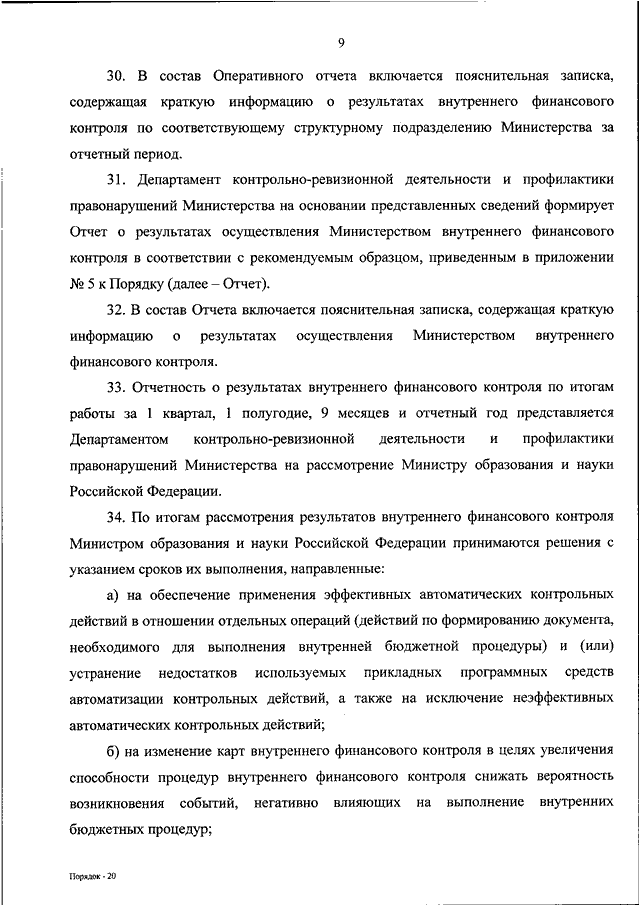 9

30. В состав Оперативного отчета включается пояснительная записка, содержащая краткую информацию о результатах внутреннего финансового контроля по соответствующему структурному подразделению Министерства за отчетный период.

31. Департамент контрольно-ревизионной деятельности и профилактики правонарушений Министерства на основании представленных сведений формирует Отчет о результатах осуществления Министерством внутреннего финансового контроля в соответствии с рекомендуемым образцом, приведенным в приложении № 5 к Порядку (далее – Отчет).

32. В состав Отчета включается пояснительная записка, содержащая краткую информацию о результатах осуществления Министерством внутреннего финансового контроля.

33. Отчетность о результатах внутреннего финансового контроля по итогам работы за 1 квартал, 1 полугодие, 9 месяцев и отчетный год представляется Департаментом контрольно-ревизионной деятельности и профилактики правонарушений Министерства на рассмотрение Министру образования и науки Российской Федерации.

34. По итогам рассмотрения результатов внутреннего финансового контроля Министром образования и науки Российской Федерации принимаются решения с указанием сроков их выполнения, направленные:

а) на обеспечение применения эффективных автоматических контрольных действий в отношении отдельных операций (действий по формированию документа, необходимого для выполнения внутренней бюджетной процедуры) и (или) устранение недостатков используемых прикладных программных средств автоматизации контрольных действий, а также на исключение неэффективных автоматических контрольных действий;

б) на изменение карт внутреннего финансового контроля в целях увеличения способности процедур внутреннего финансового контроля снижать вероятность возникновения событий, негативно влияющих на выполнение внутренних бюджетных процедур;

Порядок - 20